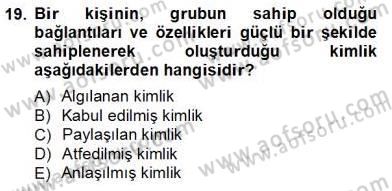 19. Bir kişinin, grubun sahip olduğu bağlantıları ve özellikleri güçlü bir şekilde sahiplenerek oluşturduğu kimlik aşağıdakilerden hangisidir?

A) Algılanan kimlik
B) Kabul edilmiş kimlik
C) Paylaşılan kimlik
D) Atfedilmiş kimlik
E) Anlaşılmış kimlik

www.aofsoru.com